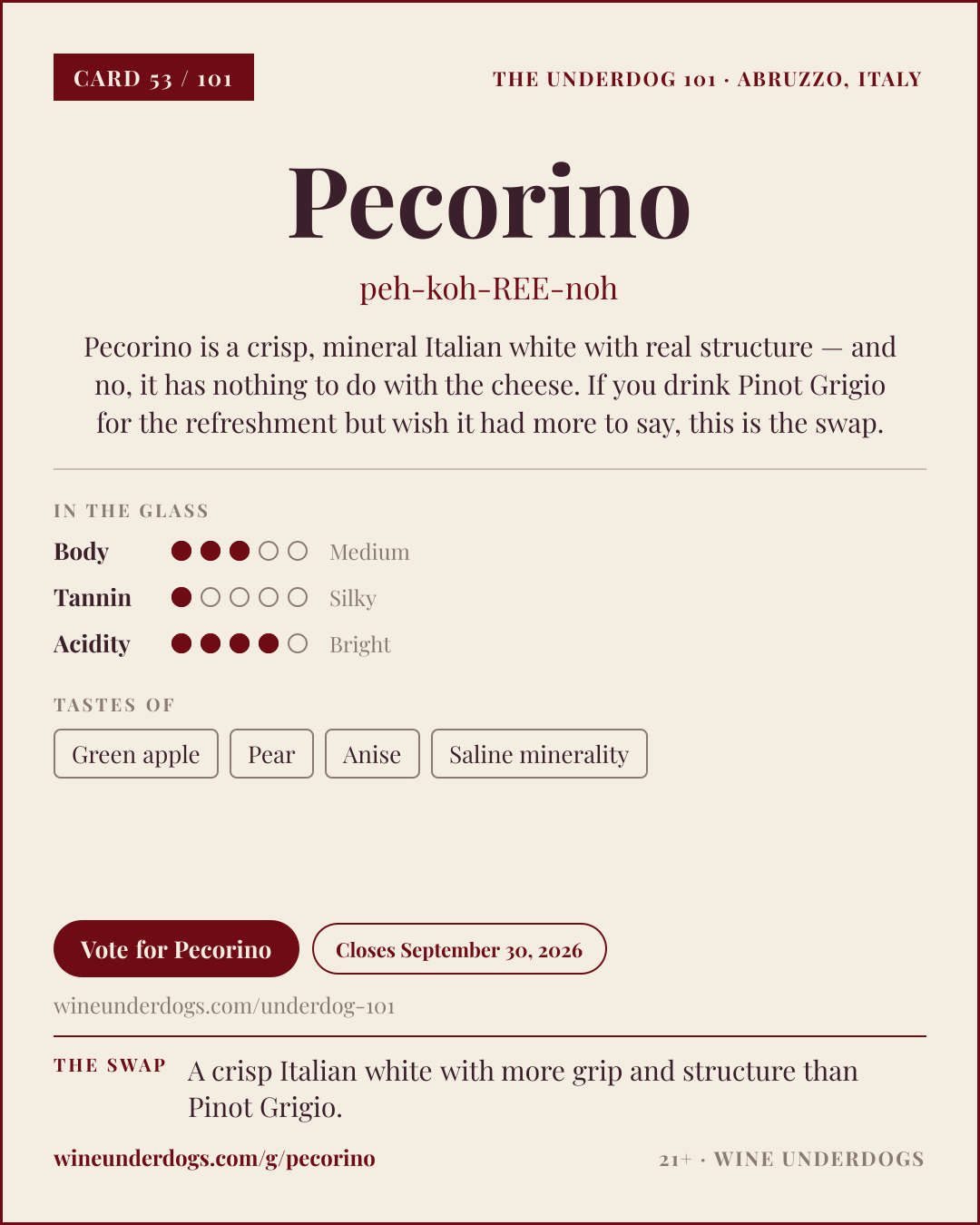 CARD 53 / 101

THE UNDERDOG 101 · ABRUZZO, ITALY

Pecorino

peh-koh-REE-noh

Pecorino is a crisp, mineral Italian white with real structure — and no, it has nothing to do with the cheese. If you drink Pinot Grigio for the refreshment but wish it had more to say, this is the swap.

IN THE GLASS

Body Medium

Tannin Silky

Acidity Bright

TASTES OF

Green apple

Pear

Anise

Saline minerality

Vote for Pecorino

Closes September 30, 2026

wineunderdogs.com/underdog-101

THE SWAP A crisp Italian white with more grip and structure than Pinot Grigio.

wineunderdogs.com/g/pecorino

21+ · WINE UNDERDOGS